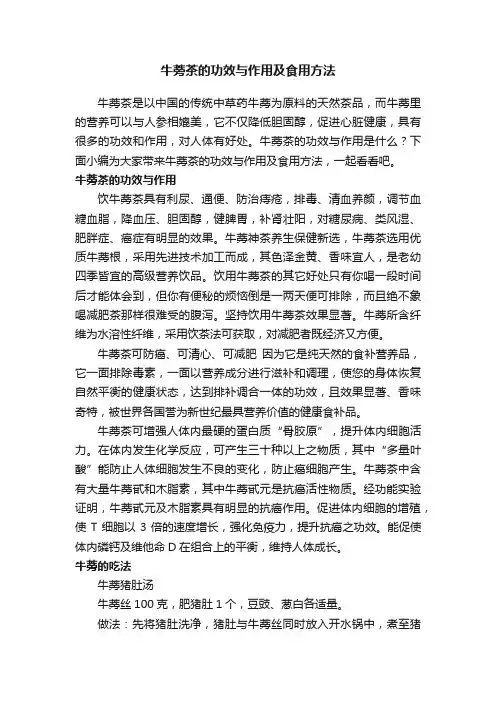 牛蒡茶的功效与作用及食用方法

牛蒡茶是以中国的传统中草药牛蒡为原料的天然茶品，而牛蒡里的营养可以与人参相媲美，它不仅降低胆固醇，促进心脏健康，具有很多的功效和作用，对人体有好处。牛蒡茶的功效与作用是什么？下面小编为大家带来牛蒡茶的功效与作用及食用方法，一起看看吧。

牛蒡茶的功效与作用

饮牛蒡茶具有利尿、通便、防治痔疮，排毒、清血养颜，调节血糖血脂，降血压、胆固醇，健脾胃，补肾壮阳，对糖尿病、类风湿、肥胖症、癌症有明显的效果。牛蒡神茶养生保健新选，牛蒡茶选用优质牛蒡根，采用先进技术加工而成，其色泽金黄、香味宜人，是老幼四季皆宜的高级营养饮品。饮用牛蒡茶的其它好处只有你喝一段时间后才能体会到，但你有便秘的烦恼倒是一两天便可排除，而且绝不象喝减肥茶那样很难受的腹泻。坚持饮用牛蒡茶效果显著。牛蒡所含纤维为水溶性纤维，采用饮茶法可获取，对减肥者既经济又方便。

牛蒡茶可防癌、可清心、可减肥 因为它是纯天然的食补营养品，它一面排除毒素，一面以营养成分进行滋补和调理，使您的身体恢复自然平衡的健康状态，达到排补调合一体的功效，且效果显著、香味奇特，被世界各国誉为新世纪最具营养价值的健康食补品。

牛蒡茶可增强人体内最硬的蛋白质“骨胶原”，提升体内细胞活力。在体内发生化学反应，可产生三十种以上之物质，其中“多量叶酸”能防止人体细胞发生不良的变化，防止癌细胞产生。牛蒡茶中含有大量牛蒡甙和木脂素，其中牛蒡甙元是抗癌活性物质。经功能实验证明，牛蒡甙元及木脂素具有明显的抗癌作用。促进体内细胞的增殖，使 T 细胞以 3 倍的速度增长，强化免疫力，提升抗癌之功效。能促使体内磷钙及维他命 D 在组合上的平衡，维持人体成长。

牛蒡的吃法

牛蒡猪肚汤

牛蒡丝 100 克，肥猪肚 1 个，豆豉、葱白各适量。

做法：先将猪肚洗净，猪肚与牛蒡丝同时放入开水锅中，煮至猪